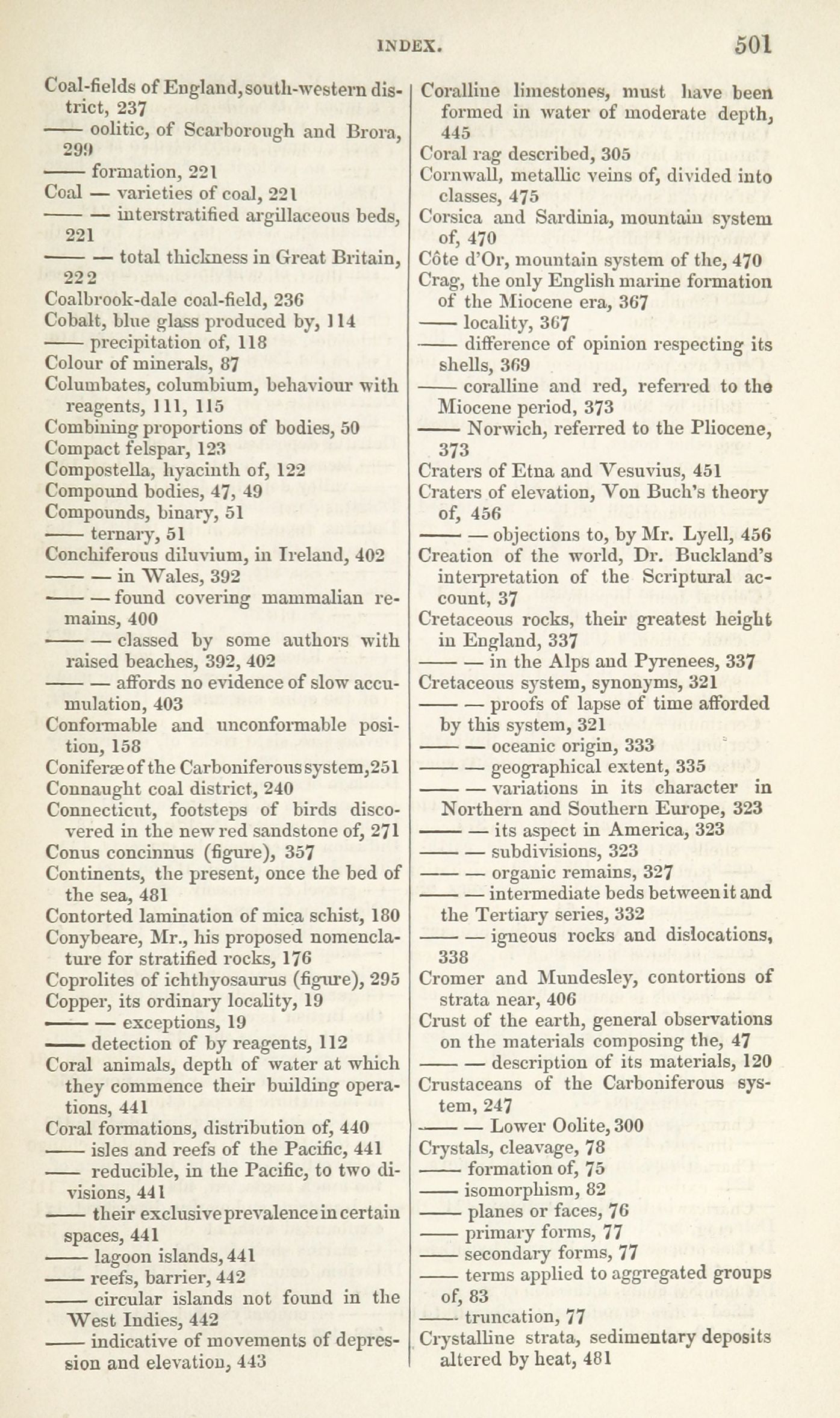 INDEX. 501

Coal-fields of England, south-western district, 237
—— oolitic, of Scarborough and Brora, 299
—— formation, 221
Coal — varieties of coal, 221
—— — interstratified argillaceous beds, 221
—— — total thickness in Great Britain, 222
Coalbrook-dale coal-field, 236
Cobalt, blue glass produced by, 114
—— precipitation of, 118
Colour of minerals, 87
Columbates, columbium, behaviour with reagents, 111, 115
Combining proportions of bodies, 50
Compact felspar, 123
Compostella, hyacinth of, 122
Compound bodies, 47, 49
Compounds, binary, 51
—— ternary, 51
Conchiferous diluvium, in Ireland, 402
—— — in Wales, 392
—— — found covering mammalian remains, 400
—— — classed by some authors with raised beaches, 392, 402
—— — affords no evidence of slow accumulation, 403
Conformable and unconformable position, 158
Coniferæ of the Carboniferous system, 251
Connaught coal district, 240
Connecticut, footsteps of birds discovered in the new red sandstone of, 271
Conus concinnus (figure), 357
Continents, the present, once the bed of the sea, 481
Contorted lamination of mica schist, 180
Conybeare, Mr., his proposed nomenclature for stratified rocks, 176
Coprolites of ichthyosaurus (figure), 295
Copper, its ordinary locality, 19
—— — exceptions, 19
—— detection of by reagents, 112
Coral animals, depth of water at which they commence their building operations, 441
Coral formations, distribution of, 440
—— isles and reefs of the Pacific, 441
—— reducible, in the Pacific, to two divisions, 441
—— their exclusive prevalence in certain spaces, 441
—— lagoon islands, 441
—— reefs, barrier, 442
—— circular islands not found in the West Indies, 442
—— indicative of movements of depression and elevation, 443

Coralline limestones, must have been formed in water of moderate depth, 445
Coral rag described, 305
Cornwall, metallic veins of, divided into classes, 475
Corsica and Sardinia, mountain system of, 470
Côte d'Or, mountain system of the, 470
Crag, the only English marine formation of the Miocene era, 367
—— locality, 367
—— difference of opinion respecting its shells, 369
—— coralline and red, referred to the Miocene period, 373
—— Norwich, referred to the Pliocene, 373
Craters of Etna and Vesuvius, 451
Craters of elevation, Von Buch's theory of, 456
—— — objections to, by Mr. Lyell, 456
Creation of the world, Dr. Buckland's interpretation of the Scriptural account, 37
Cretaceous rocks, their greatest height in England, 337
—— — in the Alps and Pyrenees, 337
Cretaceous system, synonyms, 321
—— — proofs of lapse of time afforded by this system, 321
—— — oceanic origin, 333
—— — geographical extent, 335
—— — variations in its character in Northern and Southern Europe, 323
—— — its aspect in America, 323
—— — subdivisions, 323
—— — organic remains, 327
—— — intermediate beds between it and the Tertiary series, 332
—— — igneous rocks and dislocations, 338
Cromer and Mundesley, contortions of strata near, 406
Crust of the earth, general observations on the materials composing the, 47
—— — description of its materials, 120
Crustaceans of the Carboniferous system, 247
—— — Lower Oolite, 300
Crystals, cleavage, 78
—— formation of, 75
—— isomorphism, 82
—— planes or faces, 76
—— primary forms, 77
—— secondary forms, 77
—— terms applied to aggregated groups of, 83
—— truncation, 77
Crystalline strata, sedimentary deposits altered by heat, 481